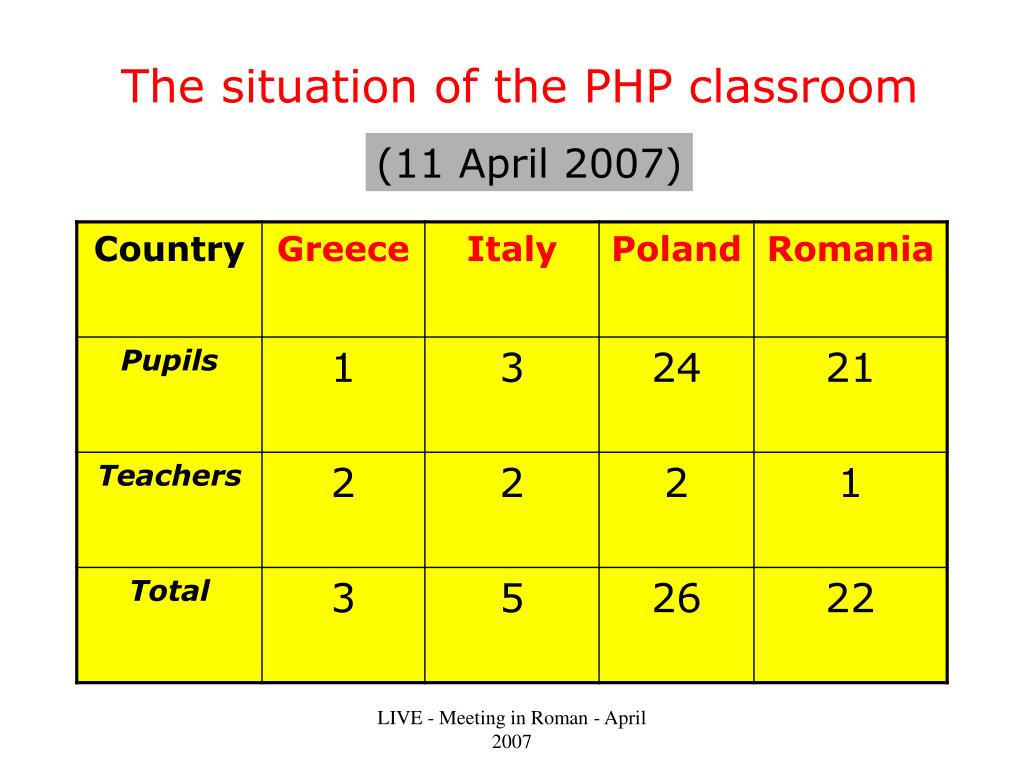 The situation of the PHP classroom

(11 April 2007)

| Country | Greece | Italy | Poland | Romania |
|---|---|---|---|---|
| Pupils | 1 | 3 | 24 | 21 |
| Teachers | 2 | 2 | 2 | 1 |
| Total | 3 | 5 | 26 | 22 |

LIVE - Meeting in Roman - April 2007